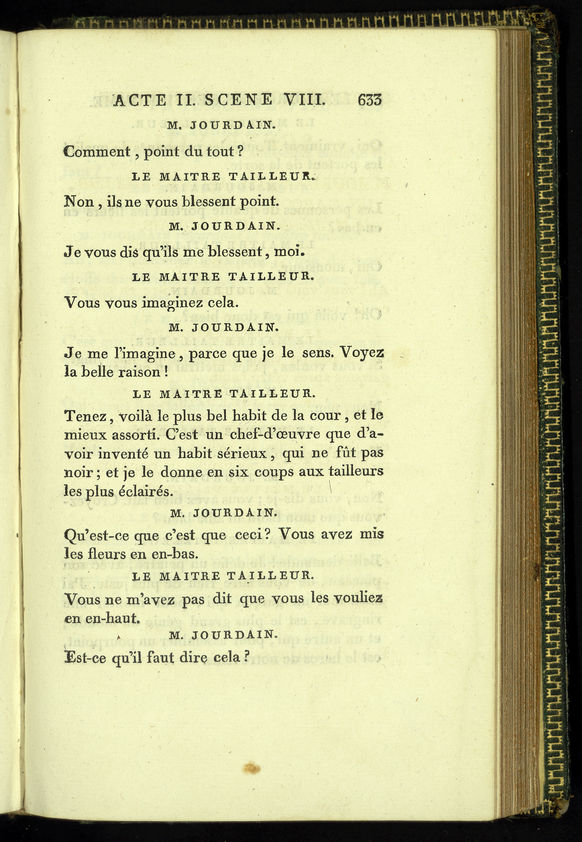 ACTE II. SCENE VIII. 633

M. JOURDAIN.

Comment, point du tout?

LE MAITRE TAILLEUR.

Non, ils ne vous blessent point.

M. JOURDAIN.

Je vous dis qu'ils me blessent, moi.

LE MAITRE TAILLEUR.

Vous vous imaginez cela.

M. JOURDAIN.

Je me l'imagine, parce que je le sens. Voyez la belle raison!

LE MAITRE TAILLEUR.

Tenez, voilà le plus bel habit de la cour, et le mieux assorti. C'est un chef-d'œuvre que d'avoir inventé un habit sérieux, qui ne fût pas noir; et je le donne en six coups aux tailleurs les plus éclairés.

M. JOURDAIN.

Qu'est-ce que c'est que ceci? Vous avez mis les fleurs en en-bas.

LE MAITRE TAILLEUR.

Vous ne m'avez pas dit que vous les vouliez en en-haut.

M. JOURDAIN.

Est-ce qu'il faut dire cela?